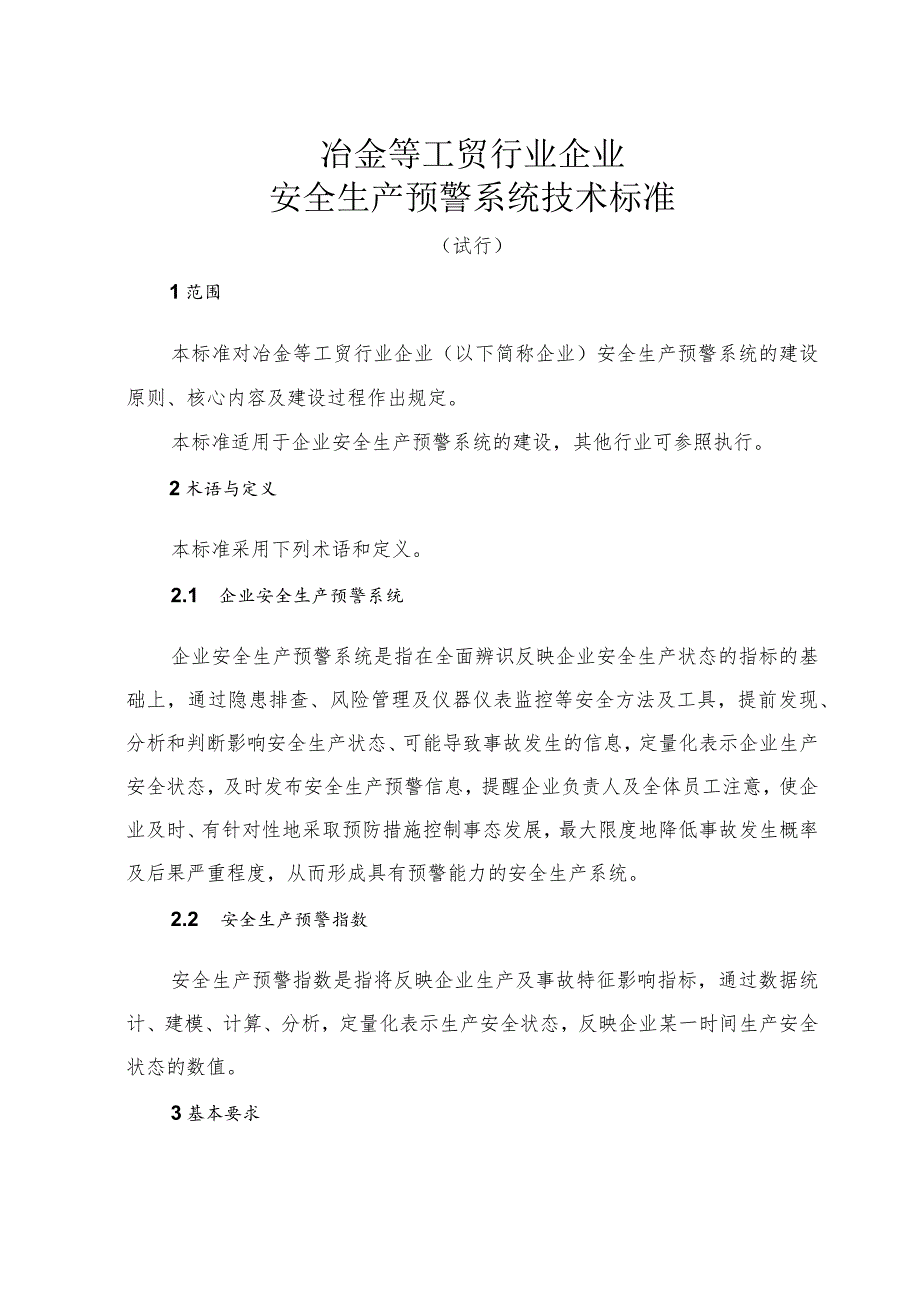 冶金等工贸行业企业
安全生产预警系统技术标准

（试行）

1 范围

本标准对冶金等工贸行业企业（以下简称企业）安全生产预警系统的建设原则、核心内容及建设过程作出规定。

本标准适用于企业安全生产预警系统的建设，其他行业可参照执行。

2 术语与定义

本标准采用下列术语和定义。

2.1 企业安全生产预警系统

企业安全生产预警系统是指在全面辨识反映企业安全生产状态的指标的基础上，通过隐患排查、风险管理及仪器仪表监控等安全方法及工具，提前发现、分析和判断影响安全生产状态、可能导致事故发生的信息，定量化表示企业生产安全状态，及时发布安全生产预警信息，提醒企业负责人及全体员工注意，使企业及时、有针对性地采取预防措施控制事态发展，最大限度地降低事故发生概率及后果严重程度，从而形成具有预警能力的安全生产系统。

2.2 安全生产预警指数

安全生产预警指数是指将反映企业生产及事故特征影响指标，通过数据统计、建模、计算、分析，定量化表示生产安全状态，反映企业某一时间生产安全状态的数值。

3 基本要求